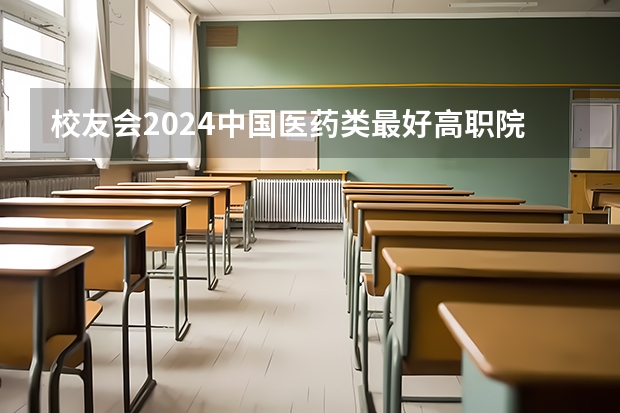 校友会2024中国医药类最好高职院